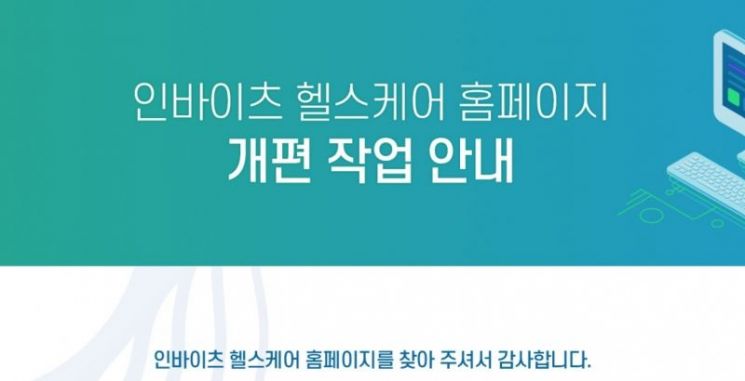 인바이츠 헬스케어 홈페이지
개편 작업 안내

인바이츠 헬스케어 홈페이지를 찾아 주셔서 감사합니다.